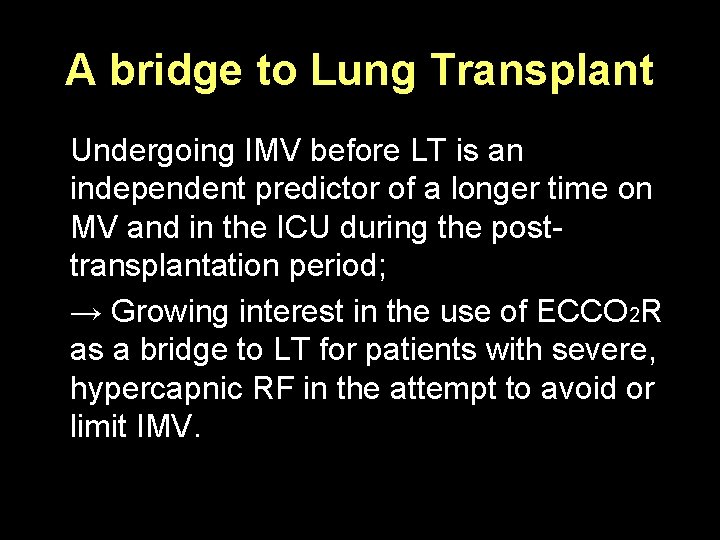 A bridge to Lung Transplant

Undergoing IMV before LT is an independent predictor of a longer time on MV and in the ICU during the post-transplantation period;

→ Growing interest in the use of $ECCO_2R$ as a bridge to LT for patients with severe, hypercapnic RF in the attempt to avoid or limit IMV.